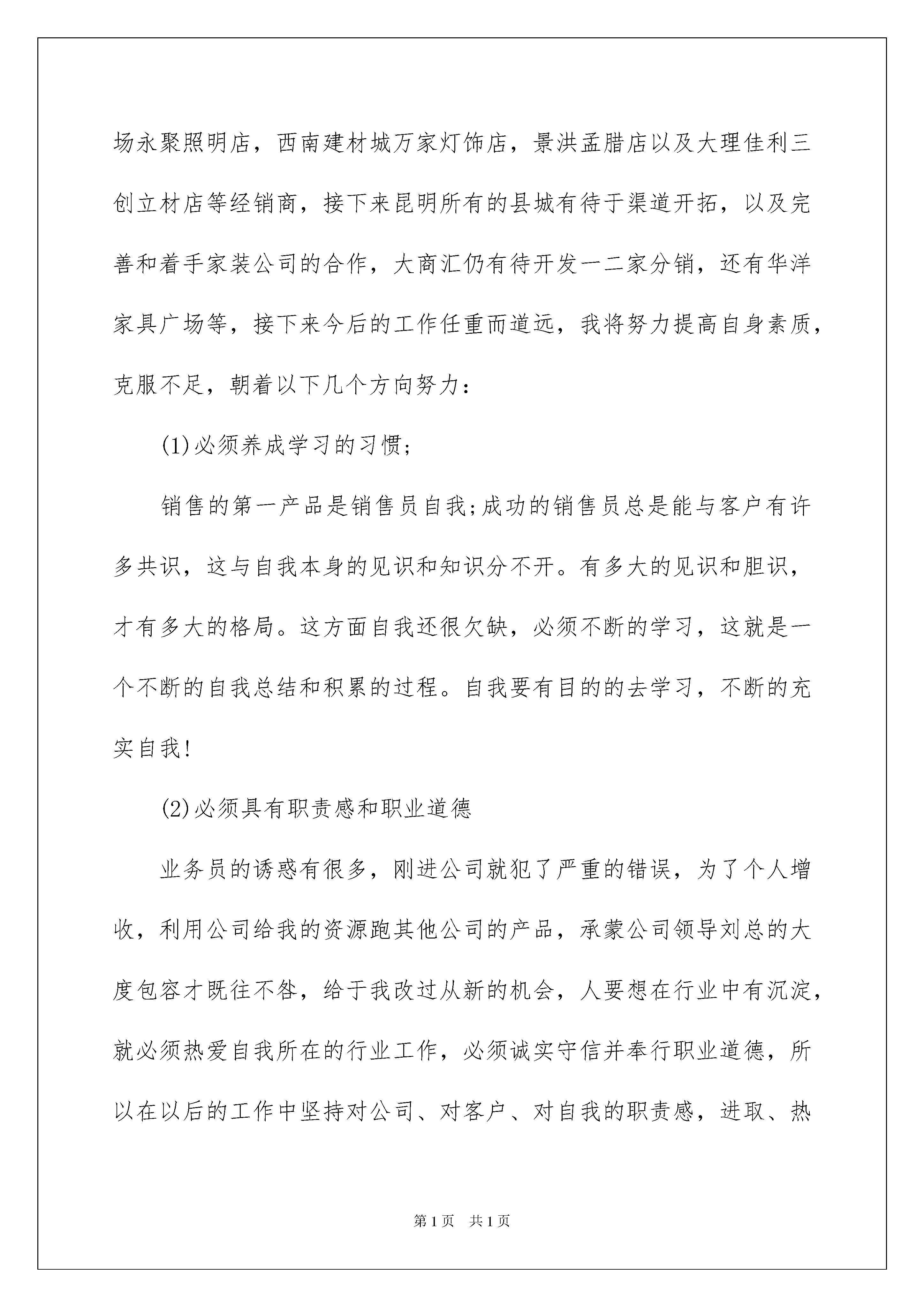 场永聚照明店，西南建材城万家灯饰店，景洪孟腊店以及大理佳利三创立材店等经销商，接下来昆明所有的县城有待于渠道开拓，以及完善和着手家装公司的合作，大商汇仍有待开发一二家分销，还有华洋家具广场等，接下来今后的工作任重而道远，我将努力提高自身素质，克服不足，朝着以下几个方向努力：

(1)必须养成学习的习惯;

销售的第一产品是销售员自我;成功的销售员总是能与客户有许多共识，这与自我本身的见识和知识分不开。有多大的见识和胆识，才有多大的格局。这方面自我还很欠缺，必须不断的学习，这就是一个不断的自我总结和积累的过程。自我要有目的的去学习，不断的充实自我!

(2)必须具有职责感和职业道德

业务员的诱惑有很多，刚进公司就犯了严重的错误，为了个人增收，利用公司给我的资源跑其他公司的产品，承蒙公司领导刘总的大度包容才既往不咎，给于我改过从新的机会，人要想在行业中有沉淀，就必须热爱自我所在的行业工作，必须诚实守信并奉行职业道德，所以在以后的工作中坚持对公司、对客户、对自我的职责感，进取、热

第1页 共1页